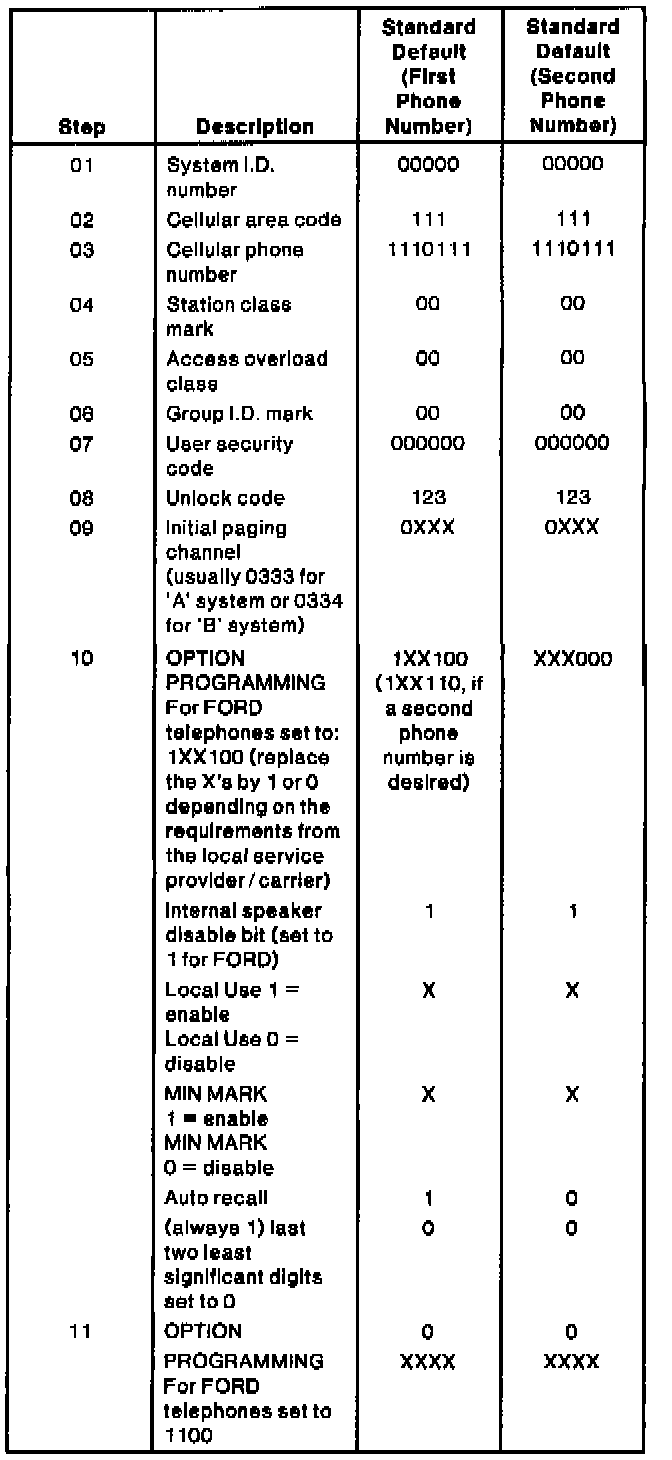 | Step | Description | Standard Default (First Phone Number) | Standard Default (Second Phone Number) |
|---|---|---|---|
| 01 | System I.D. number | 00000 | 00000 |
| 02 | Cellular area code | 111 | 111 |
| 03 | Cellular phone number | 1110111 | 1110111 |
| 04 | Station class mark | 00 | 00 |
| 05 | Access overload class | 00 | 00 |
| 06 | Group I.D. mark | 00 | 00 |
| 07 | User security code | 000000 | 000000 |
| 08 | Unlock code | 123 | 123 |
| 09 | Initial paging channel (usually 0333 for 'A' system or 0334 for 'B' system) | 0XXX | 0XXX |
| 10 | OPTION PROGRAMMING For FORD telephones set to: 1XX100 (replace the X's by 1 or 0 depending on the requirements from the local service provider / carrier) | 1XX100 (1XX110, if a second phone number is desired) | XXX000 |
| | Internal speaker disable bit (set to 1 for FORD) | 1 | 1 |
| | Local Use 1 = enable Local Use 0 = disable | X | X |
| | MIN MARK 1 = enable MIN MARK 0 = disable | X | X |
| | Auto recall | 1 | 0 |
| | (always 1) last two least significant digits set to 0 | 0 | 0 |
| 11 | OPTION | 0 | 0 |
| | PROGRAMMING For FORD telephones set to 1100 | XXXX | XXXX |